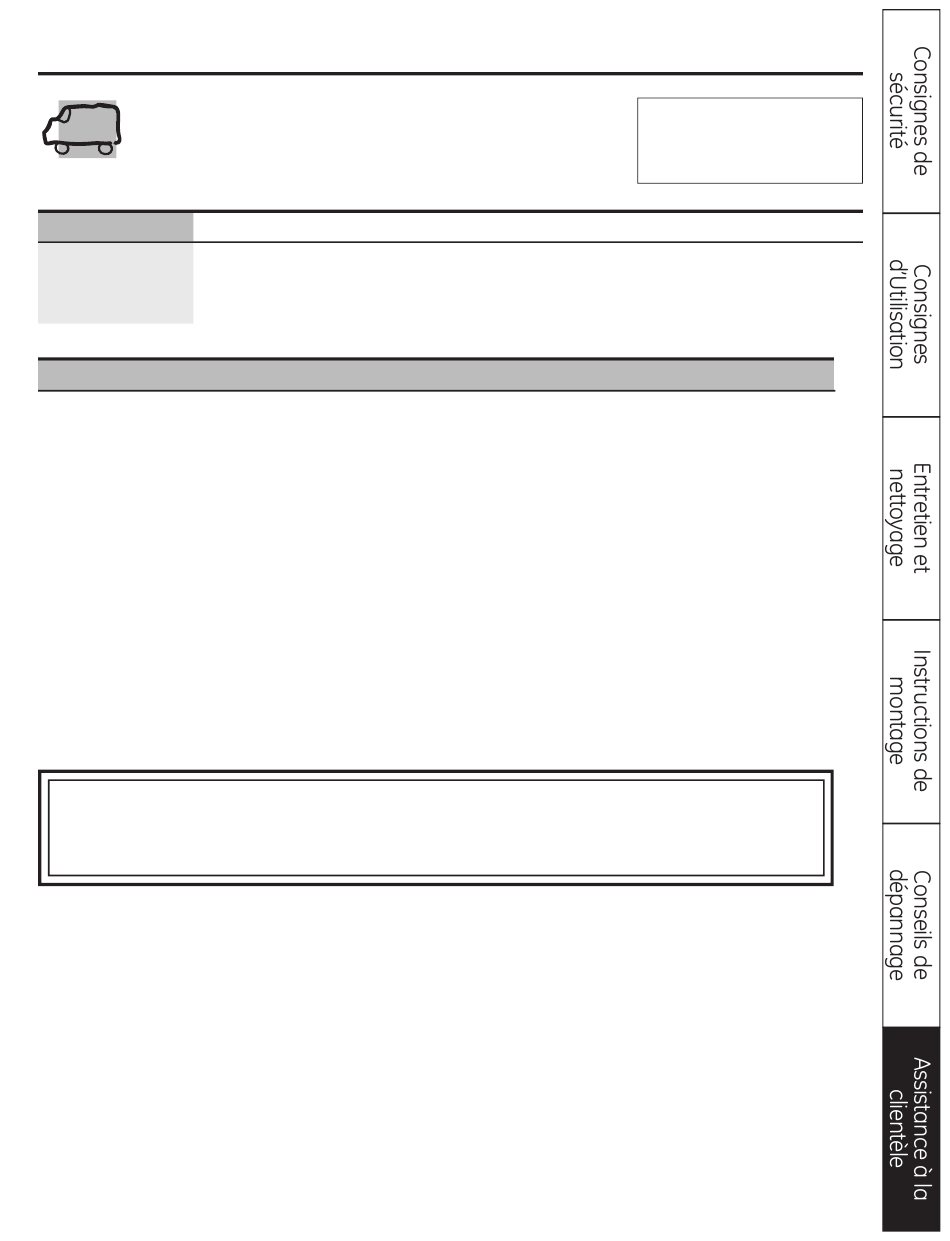 Consignes de sécurité

Consignes d'Utilisation

Entretien et nettoyage

Instructions de montage

Conseils de dépannage

Assistance à la clientèle